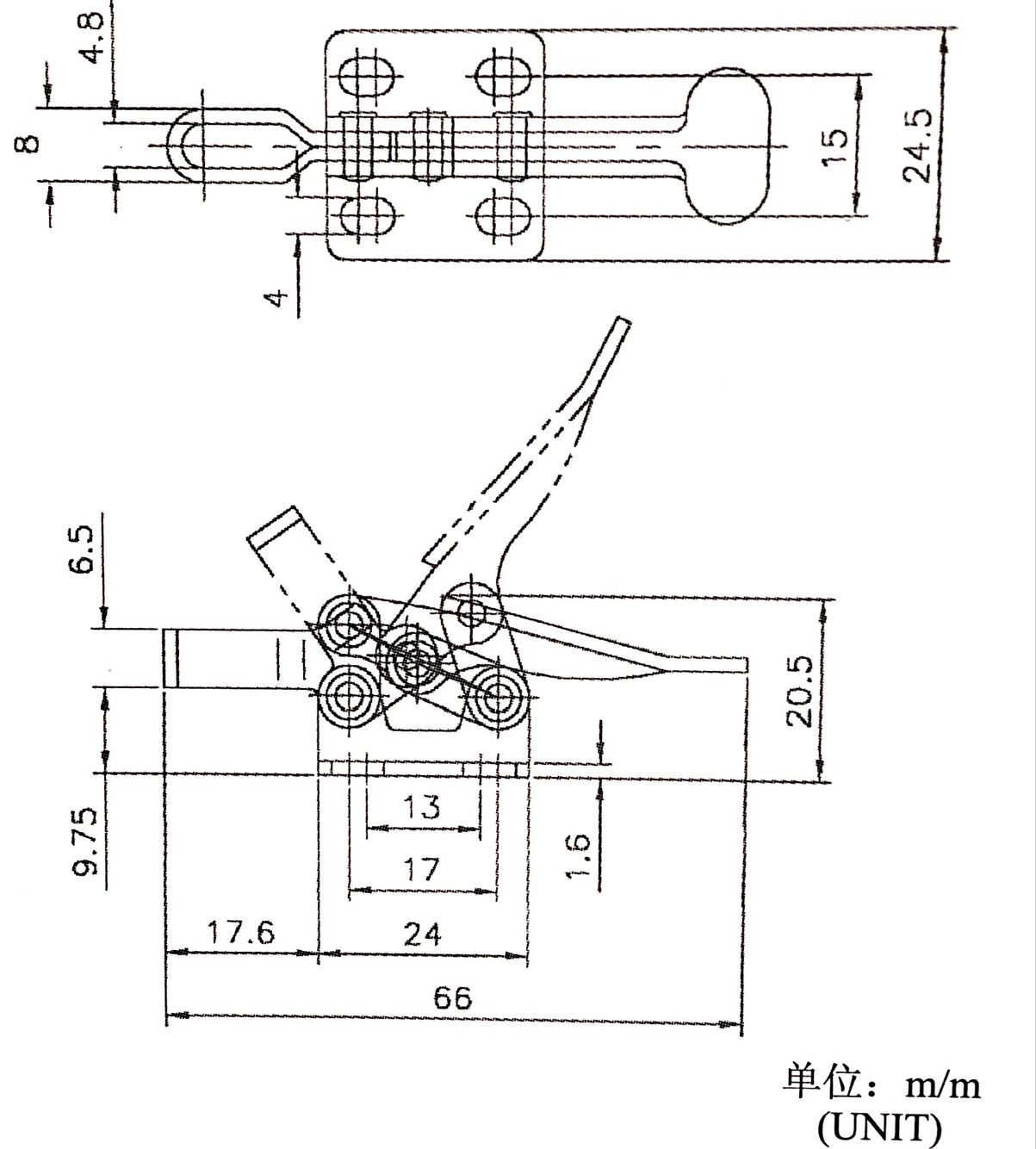 4.8
8
4
15
24.5
6.5
20.5
9.75
13
17
1.6
17.6
24
66
单位：m/m
(UNIT)